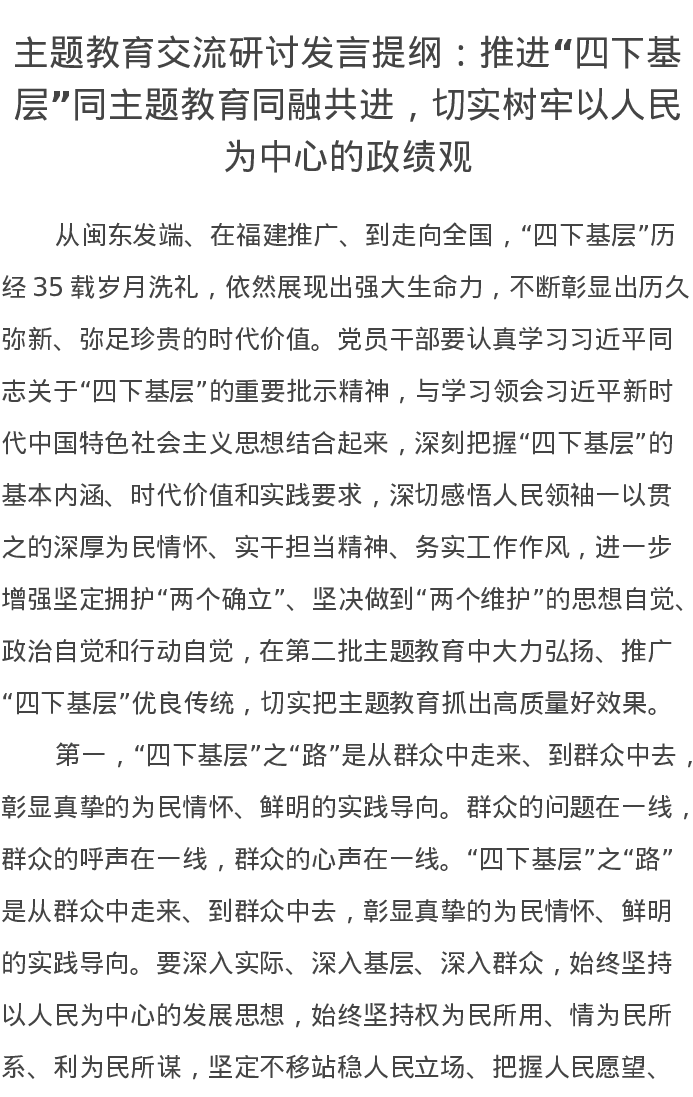 主题教育交流研讨发言提纲：推进“四下基层”同主题教育同融共进，切实树牢以人民为中心的政绩观

从闽东发端、在福建推广、到走向全国，“四下基层”历经 35 载岁月洗礼，依然展现出强大生命力，不断彰显出历久弥新、弥足珍贵的时代价值。党员干部要认真学习习近平同志关于“四下基层”的重要批示精神，与学习领会习近平新时代中国特色社会主义思想结合起来，深刻把握“四下基层”的基本内涵、时代价值和实践要求，深切感悟人民领袖一以贯之的深厚为民情怀、实干担当精神、务实工作作风，进一步增强坚定拥护“两个确立”、坚决做到“两个维护”的思想自觉、政治自觉和行动自觉，在第二批主题教育中大力弘扬、推广“四下基层”优良传统，切实把主题教育抓出高质量好效果。

第一，“四下基层”之“路”是从群众中走来、到群众中去，彰显真挚的为民情怀、鲜明的实践导向。群众的问题在一线，群众的呼声在一线，群众的心声在一线。“四下基层”之“路”是从群众中走来、到群众中去，彰显真挚的为民情怀、鲜明的实践导向。要深入实际、深入基层、深入群众，始终坚持以人民为中心的发展思想，始终坚持权为民所用、情为民所系、利为民所谋，坚定不移站稳人民立场、把握人民愿望、